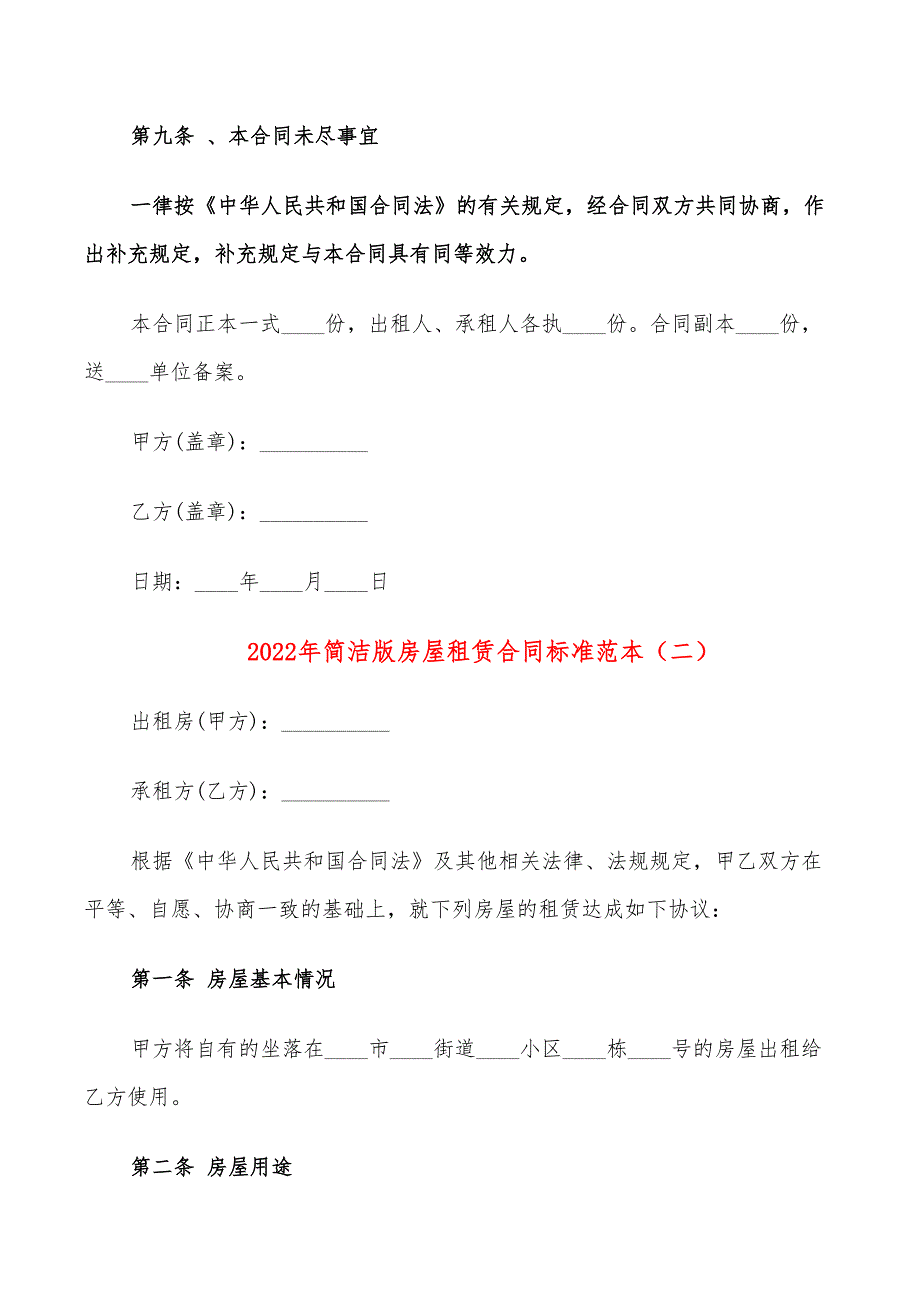 第九条 、本合同未尽事宜

一律按《中华人民共和国合同法》的有关规定，经合同双方共同协商，作出补充规定，补充规定与本合同具有同等效力。

本合同正本一式____份，出租人、承租人各执____份。合同副本____份，送____单位备案。

甲方(盖章)：__________

乙方(盖章)：__________

日期：____年____月____日

2022年简洁版房屋租赁合同标准范本（二）

出租房(甲方)：__________

承租方(乙方)：__________

根据《中华人民共和国合同法》及其他相关法律、法规规定，甲乙双方在平等、自愿、协商一致的基础上，就下列房屋的租赁达成如下协议：

第一条 房屋基本情况

甲方将自有的坐落在____市____街道____小区____栋____号的房屋出租给乙方使用。

第二条 房屋用途